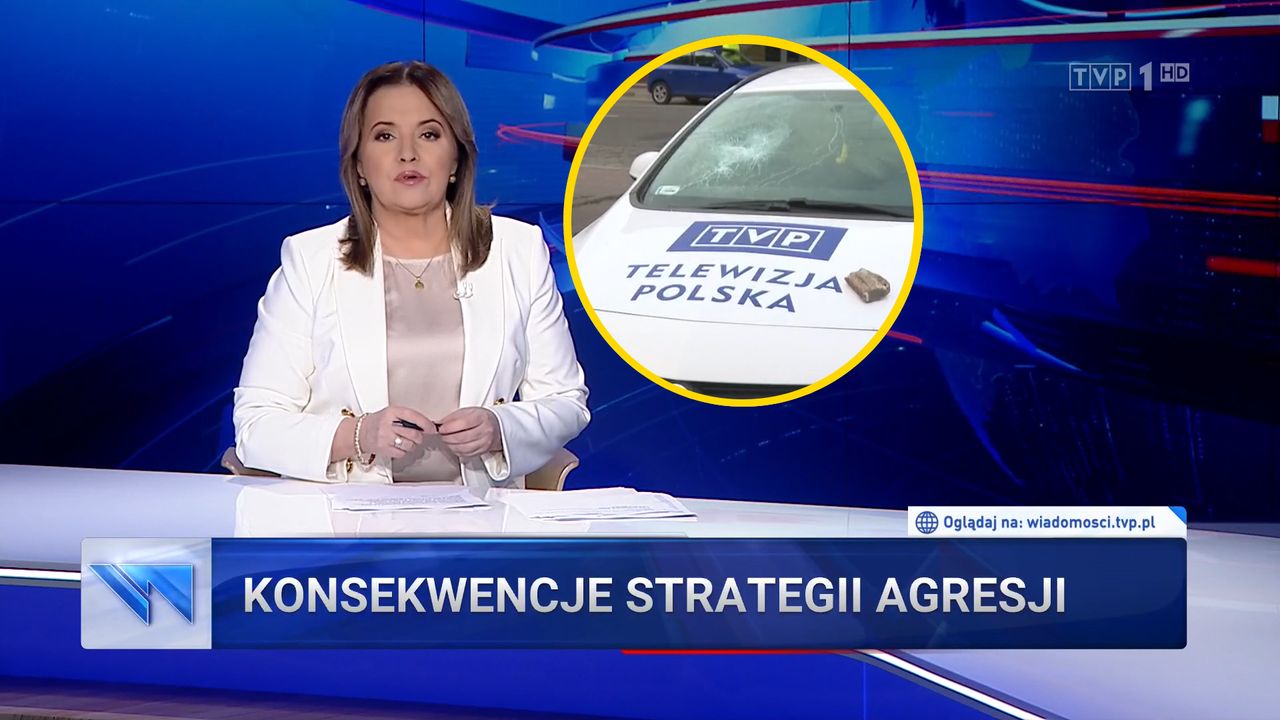 TVP 1 HD

TVP
TELEWIZJA
POLSKA

Oglądaj na: wiadomosci.tvp.pl

KONSEKWENCJE STRATEGII AGRESJI